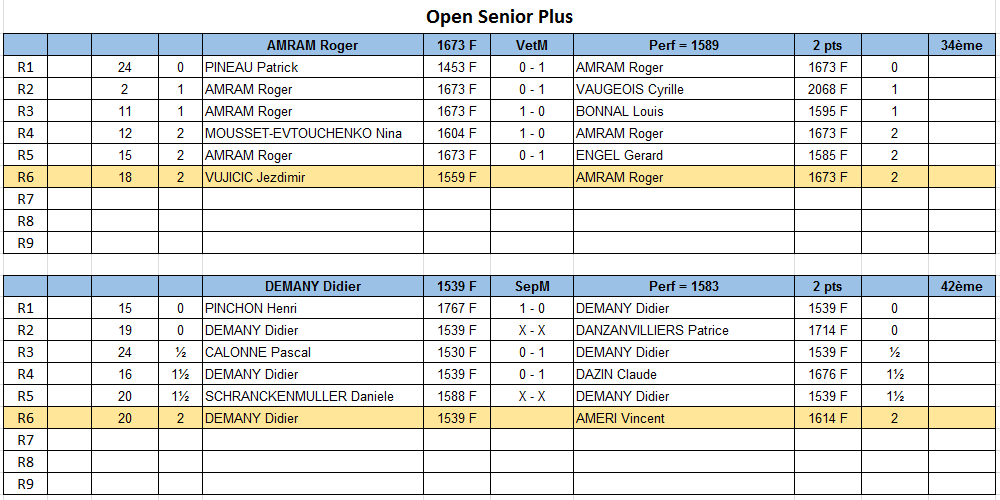 Open Senior Plus

| | | | | AMRAM Roger | 1673 F | VetM | Perf = 1589 | 2 pts | | 34ème |
|---|---|---|---|---|---|---|---|---|---|---|
| R1 | | 24 | 0 | PINEAU Patrick | 1453 F | 0 - 1 | AMRAM Roger | 1673 F | 0 | |
| R2 | | 2 | 1 | AMRAM Roger | 1673 F | 0 - 1 | VAUGEOIS Cyrille | 2068 F | 1 | |
| R3 | | 11 | 1 | AMRAM Roger | 1673 F | 1 - 0 | BONNAL Louis | 1595 F | 1 | |
| R4 | | 12 | 2 | MOUSSET-EVTOUCHENKO Nina | 1604 F | 1 - 0 | AMRAM Roger | 1673 F | 2 | |
| R5 | | 15 | 2 | AMRAM Roger | 1673 F | 0 - 1 | ENGEL Gerard | 1585 F | 2 | |
| R6 | | 18 | 2 | VUJICIC Jezdimir | 1559 F | | AMRAM Roger | 1673 F | 2 | |
| R7 | | | | | | | | | | |
| R8 | | | | | | | | | | |
| R9 | | | | | | | | | | |

| | | | | DEMANY Didier | 1539 F | SepM | Perf = 1583 | 2 pts | | 42ème |
|---|---|---|---|---|---|---|---|---|---|---|
| R1 | | 15 | 0 | PINCHON Henri | 1767 F | 1 - 0 | DEMANY Didier | 1539 F | 0 | |
| R2 | | 19 | 0 | DEMANY Didier | 1539 F | X - X | DANZANVILLIERS Patrice | 1714 F | 0 | |
| R3 | | 24 | ½ | CALONNE Pascal | 1530 F | 0 - 1 | DEMANY Didier | 1539 F | ½ | |
| R4 | | 16 | 1½ | DEMANY Didier | 1539 F | 0 - 1 | DAZIN Claude | 1676 F | 1½ | |
| R5 | | 20 | 1½ | SCHRANCKENMULLER Daniele | 1588 F | X - X | DEMANY Didier | 1539 F | 1½ | |
| R6 | | 20 | 2 | DEMANY Didier | 1539 F | | AMERI Vincent | 1614 F | 2 | |
| R7 | | | | | | | | | | |
| R8 | | | | | | | | | | |
| R9 | | | | | | | | | | |